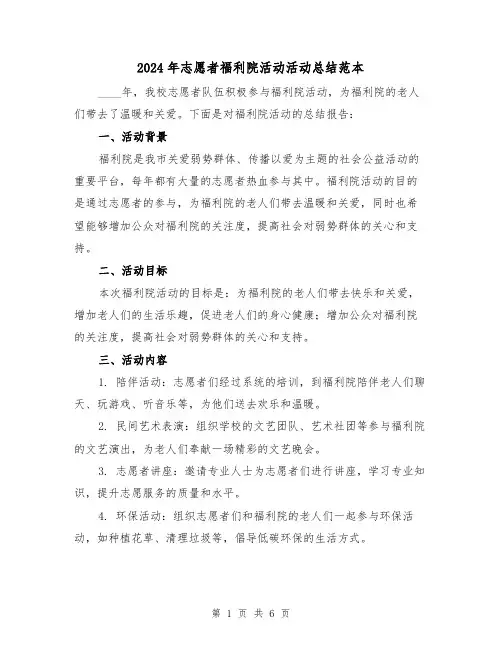 2024年志愿者福利院活动活动总结范本

____年，我校志愿者队伍积极参与福利院活动，为福利院的老人们带去了温暖和关爱。下面是对福利院活动的总结报告：

一、活动背景

福利院是我市关爱弱势群体、传播以爱为主题的社会公益活动的重要平台，每年都有大量的志愿者热血参与其中。福利院活动的目的是通过志愿者的参与，为福利院的老人们带去温暖和关爱，同时也希望能够增加公众对福利院的关注度，提高社会对弱势群体的关心和支持。

二、活动目标

本次福利院活动的目标是：为福利院的老人们带去快乐和关爱，增加老人们的生活乐趣，促进老人们的身心健康；增加公众对福利院的关注度，提高社会对弱势群体的关心和支持。

三、活动内容

1. 陪伴活动：志愿者们经过系统的培训，到福利院陪伴老人们聊天、玩游戏、听音乐等，为他们送去欢乐和温暖。

2. 民间艺术表演：组织学校的文艺团队、艺术社团等参与福利院的文艺演出，为老人们奉献一场精彩的文艺晚会。

3. 志愿者讲座：邀请专业人士为志愿者们进行讲座，学习专业知识，提升志愿服务的质量和水平。

4. 环保活动：组织志愿者们和福利院的老人们一起参与环保活动，如种植花草、清理垃圾等，倡导低碳环保的生活方式。

第 1 页 共 6 页